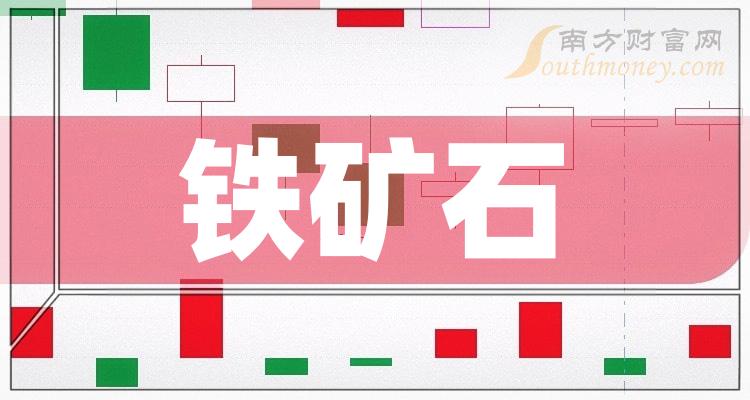 南方财富网
Southmoney.com

铁矿石